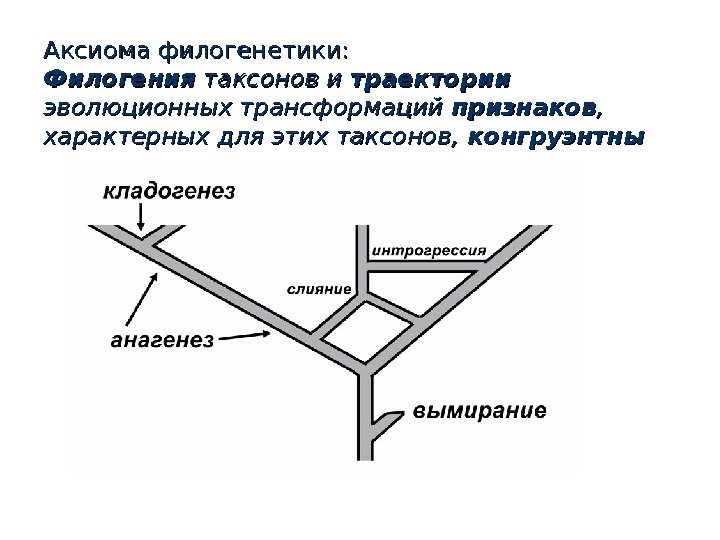 Аксиома филогенетики:
Филогения таксонов и траектории эволюционных трансформаций признаков, характерных для этих таксонов, конгруэнтны

кладогенез

интрогрессия

слияние

анагенез

вымирание